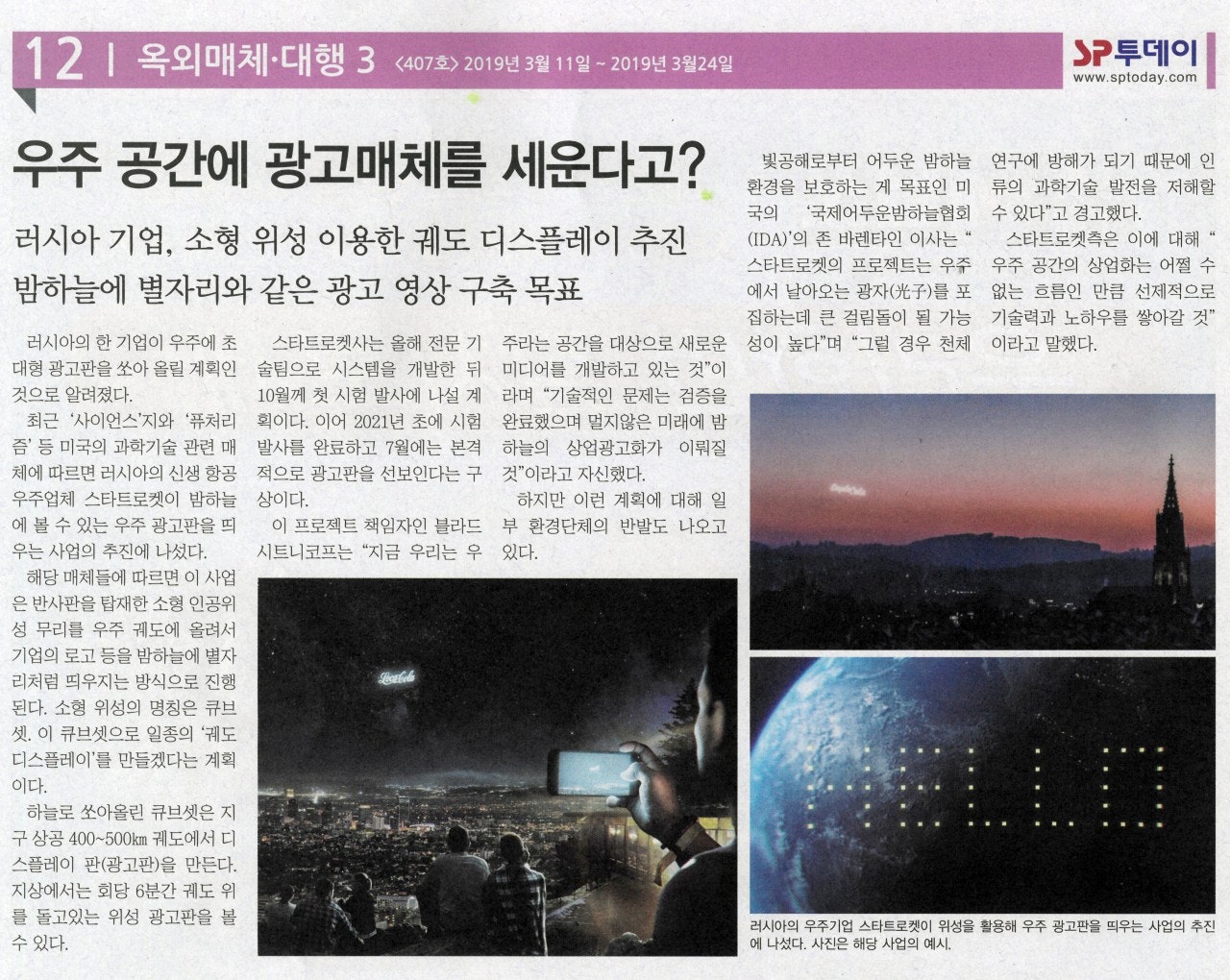 12 | 옥외매체·대행 3 <407호> 2019년 3월 11일 ~ 2019년 3월24일

SP투데이
www.sptoday.com

우주 공간에 광고매체를 세운다고?

러시아 기업, 소형 위성 이용한 궤도 디스플레이 추진
밤하늘에 별자리와 같은 광고 영상 구축 목표

러시아의 한 기업이 우주에 초대형 광고판을 쏘아 올릴 계획인 것으로 알려졌다.

최근 '사이언스'지와 '퓨처리즘' 등 미국의 과학기술 관련 매체에 따르면 러시아의 신생 항공우주업체 스타트로켓이 밤하늘에 볼 수 있는 우주 광고판을 띄우는 사업의 추진에 나섰다.

해당 매체들에 따르면 이 사업은 반사판을 탑재한 소형 인공위성 무리를 우주 궤도에 올려서 기업의 로고 등을 밤하늘에 별자리처럼 띄우지는 방식으로 진행된다. 소형 위성의 명칭은 큐브셋. 이 큐브셋으로 일종의 '궤도 디스플레이'를 만들겠다는 계획이다.

하늘로 쏘아올린 큐브셋은 지구 상공 400~500㎞ 궤도에서 디스플레이 판(광고판)을 만든다. 지상에서는 회당 6분간 궤도 위를 돌고있는 위성 광고판을 볼 수 있다.

스타트로켓사는 올해 전문 기술팀으로 시스템을 개발한 뒤 10월께 첫 시험 발사에 나설 계획이다. 이어 2021년 초에 시험 발사를 완료하고 7월에는 본격적으로 광고판을 선보인다는 구상이다.

이 프로젝트 책임자인 블라드 시트니코프는 "지금 우리는 우주라는 공간을 대상으로 새로운 미디어를 개발하고 있는 것"이라며 "기술적인 문제는 검증을 완료했으며 멀지않은 미래에 밤하늘의 상업광고화가 이뤄질 것"이라고 자신했다.

하지만 이런 계획에 대해 일부 환경단체의 반발도 나오고 있다.

빛공해로부터 어두운 밤하늘 환경을 보호하는 게 목표인 미국의 '국제어두운밤하늘협회(IDA)'의 존 바렌타인 이사는 "스타트로켓의 프로젝트는 우주에서 날아오는 광자(光子)를 포집하는데 큰 걸림돌이 될 가능성이 높다"며 "그럴 경우 천체 연구에 방해가 되기 때문에 인류의 과학기술 발전을 저해할 수 있다"고 경고했다.

스타트로켓측은 이에 대해 "우주 공간의 상업화는 어쩔 수 없는 흐름인 만큼 선제적으로 기술력과 노하우를 쌓아갈 것"이라고 말했다.

러시아의 우주기업 스타트로켓이 위성을 활용해 우주 광고판을 띄우는 사업의 추진에 나섰다. 사진은 해당 사업의 예시.